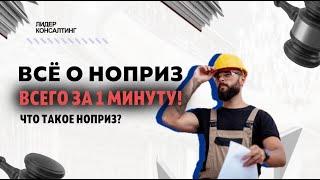 ЛИДЕР КОНСАЛТИНГ

ВСЁ О НОПРИЗ

ВСЕГО ЗА 1 МИНУТУ!

ЧТО ТАКОЕ НОПРИЗ?